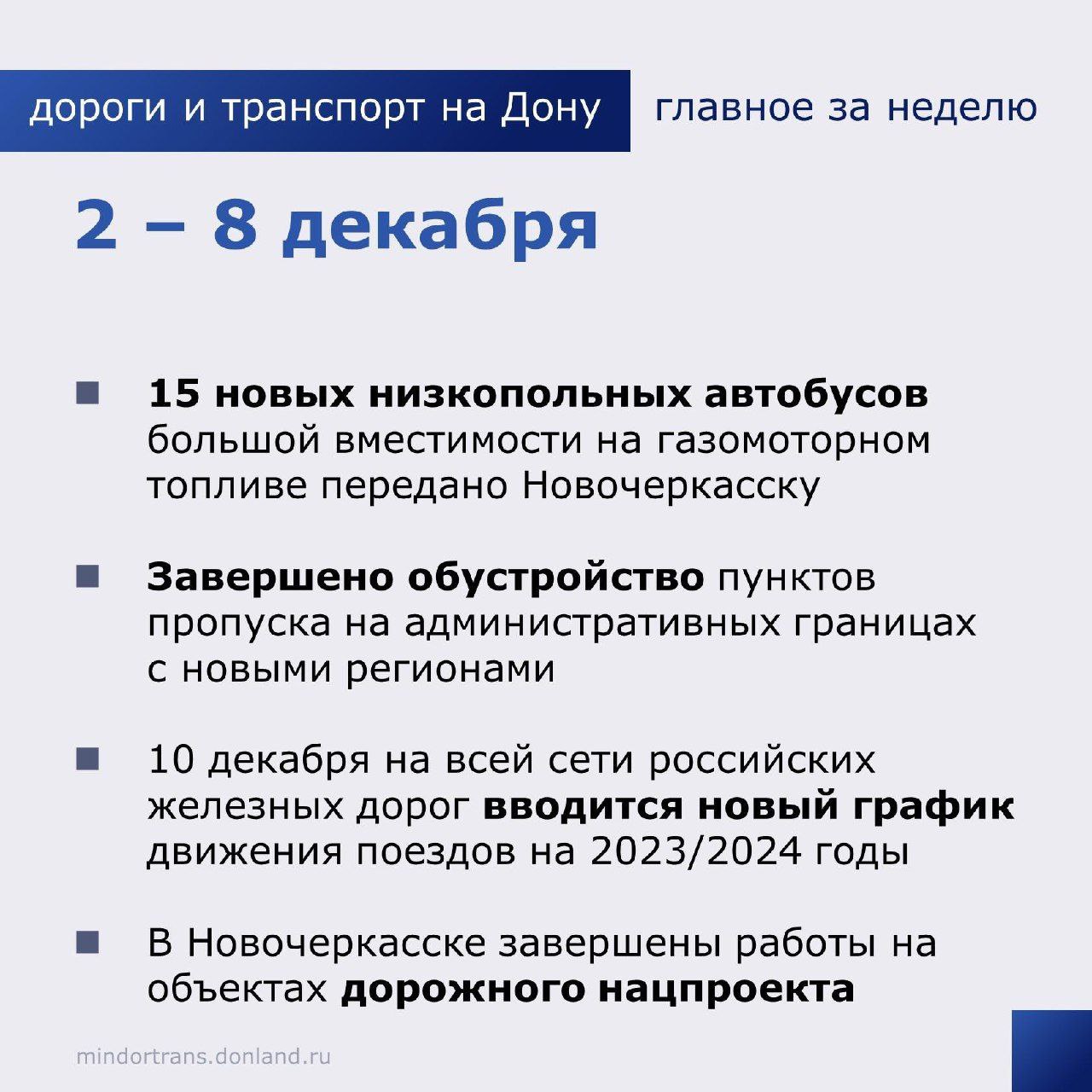 дороги и транспорт на Дону главное за неделю

2 – 8 декабря

15 новых низкопольных автобусов большой вместимости на газомоторном топливе передано Новочеркасску

Завершено обустройство пунктов пропуска на административных границах с новыми регионами

10 декабря на всей сети российских железных дорог вводится новый график движения поездов на 2023/2024 годы

В Новочеркасске завершены работы на объектах дорожного нацпроекта

mindortrans.donland.ru